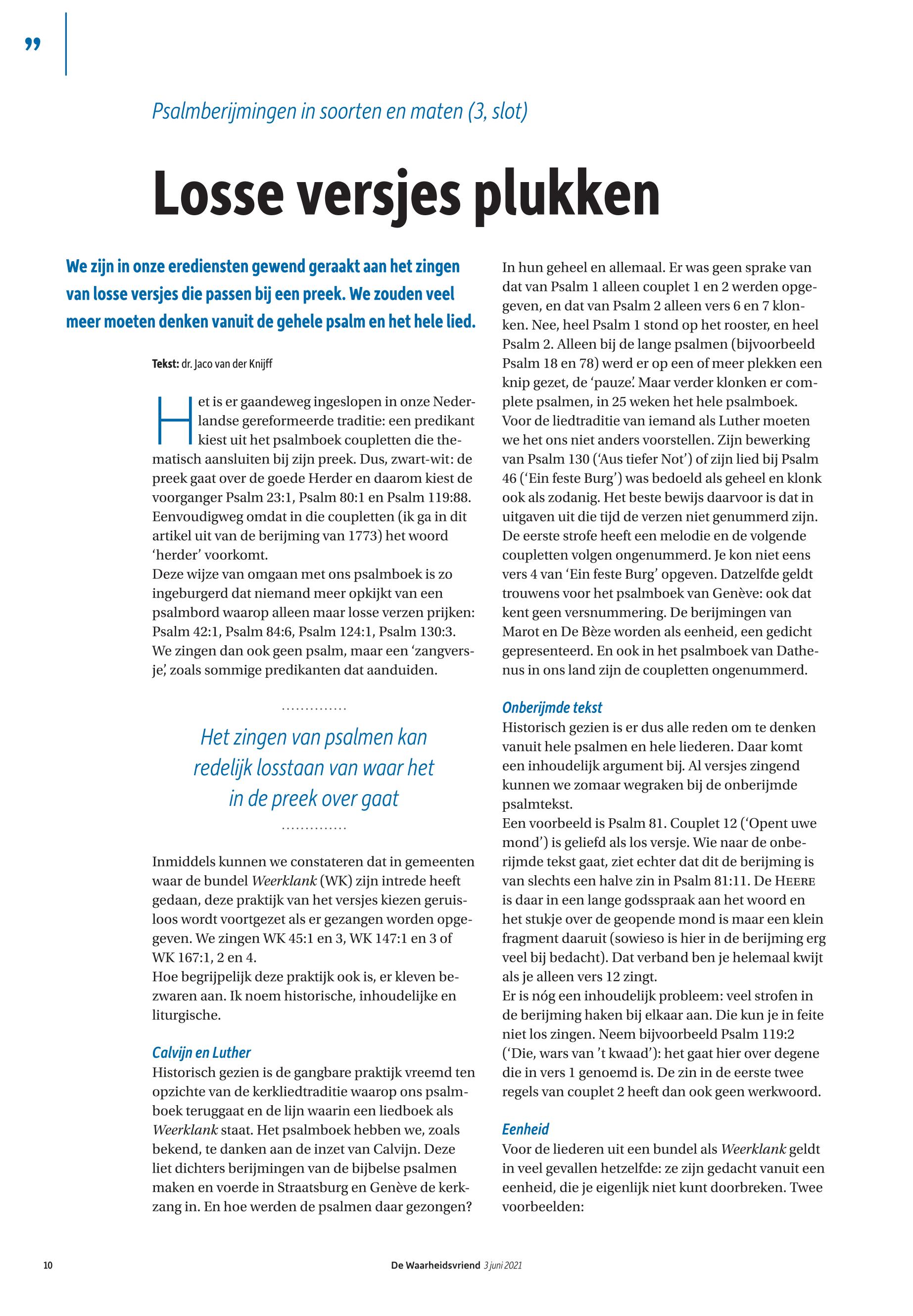 ”

Psalmberijmingen in soorten en maten (3, slot)

Losse versjes plukken

We zijn in onze erediensten gewend geraakt aan het zingen van losse versjes die passen bij een preek. We zouden veel meer moeten denken vanuit de gehele psalm en het hele lied.

Tekst: dr. Jaco van der Knijff

Het is er gaandeweg ingeslopen in onze Nederlandse gereformeerde traditie: een predikant kiest uit het psalmboek coupletten die thematisch aansluiten bij zijn preek. Dus, zwart-wit: de preek gaat over de goede Herder en daarom kiest de voorganger Psalm 23:1, Psalm 80:1 en Psalm 119:88. Eenvoudigweg omdat in die coupletten (ik ga in dit artikel uit van de berijming van 1773) het woord ‘herder’ voorkomt.
Deze wijze van omgaan met ons psalmboek is zo ingeburgerd dat niemand meer opkijkt van een psalmbord waarop alleen maar losse verzen prijken: Psalm 42:1, Psalm 84:6, Psalm 124:1, Psalm 130:3. We zingen dan ook geen psalm, maar een ‘zangversje’, zoals sommige predikanten dat aanduiden.

Het zingen van psalmen kan redelijk losstaan van waar het in de preek over gaat

Inmiddels kunnen we constateren dat in gemeenten waar de bundel Weerklank (WK) zijn intrede heeft gedaan, deze praktijk van het versjes kiezen geruisloos wordt voortgezet als er gezangen worden opgegeven. We zingen WK 45:1 en 3, WK 147:1 en 3 of WK 167:1, 2 en 4.
Hoe begrijpelijk deze praktijk ook is, er kleven bezwaren aan. Ik noem historische, inhoudelijke en liturgische.

Calvijn en Luther
Historisch gezien is de gangbare praktijk vreemd ten opzichte van de kerkliedtraditie waarop ons psalmboek teruggaat en de lijn waarin een liedboek als Weerklank staat. Het psalmboek hebben we, zoals bekend, te danken aan de inzet van Calvijn. Deze liet dichters berijmingen van de bijbelse psalmen maken en voerde in Straatsburg en Genève de kerkzang in. En hoe werden de psalmen daar gezongen? In hun geheel en allemaal. Er was geen sprake van dat van Psalm 1 alleen couplet 1 en 2 werden opgegeven, en dat van Psalm 2 alleen vers 6 en 7 klonken. Nee, heel Psalm 1 stond op het rooster, en heel Psalm 2. Alleen bij de lange psalmen (bijvoorbeeld Psalm 18 en 78) werd er op een of meer plekken een knip gezet, de ‘pauze’. Maar verder klonken er complete psalmen, in 25 weken het hele psalmboek.
Voor de liedtraditie van iemand als Luther moeten we het ons niet anders voorstellen. Zijn bewerking van Psalm 130 (‘Aus tiefer Not’) of zijn lied bij Psalm 46 (‘Ein feste Burg’) was bedoeld als geheel en klonk ook als zodanig. Het beste bewijs daarvoor is dat in uitgaven uit die tijd de verzen niet genummerd zijn. De eerste strofe heeft een melodie en de volgende coupletten volgen ongenummerd. Je kon niet eens vers 4 van ‘Ein feste Burg’ opgeven. Datzelfde geldt trouwens voor het psalmboek van Genève: ook dat kent geen versnummering. De berijmingen van Marot en De Bèze worden als eenheid, een gedicht gepresenteerd. En ook in het psalmboek van Dathenus in ons land zijn de coupletten ongenummerd.

Onberijmde tekst
Historisch gezien is er dus alle reden om te denken vanuit hele psalmen en hele liederen. Daar komt een inhoudelijk argument bij. Al versjes zingend kunnen we zomaar wegraken bij de onberijmde psalmtekst.
Een voorbeeld is Psalm 81. Couplet 12 (‘Opent uwe mond’) is geliefd als los versje. Wie naar de onberijmde tekst gaat, ziet echter dat dit de berijming is van slechts een halve zin in Psalm 81:11. De HEERE is daar in een lange godsspraak aan het woord en het stukje over de geopende mond is maar een klein fragment daaruit (sowieso is hier in de berijming erg veel bij bedacht). Dat verband ben je helemaal kwijt als je alleen vers 12 zingt.
Er is nóg een inhoudelijk probleem: veel strofen in de berijming haken bij elkaar aan. Die kun je in feite niet los zingen. Neem bijvoorbeeld Psalm 119:2 (‘Die, wars van ’t kwaad’): het gaat hier over degene die in vers 1 genoemd is. De zin in de eerste twee regels van couplet 2 heeft dan ook geen werkwoord.

Eenheid
Voor de liederen uit een bundel als Weerklank geldt in veel gevallen hetzelfde: ze zijn gedacht vanuit een eenheid, die je eigenlijk niet kunt doorbreken. Twee voorbeelden:

10 De Waarheidsvriend 3 juni 2021